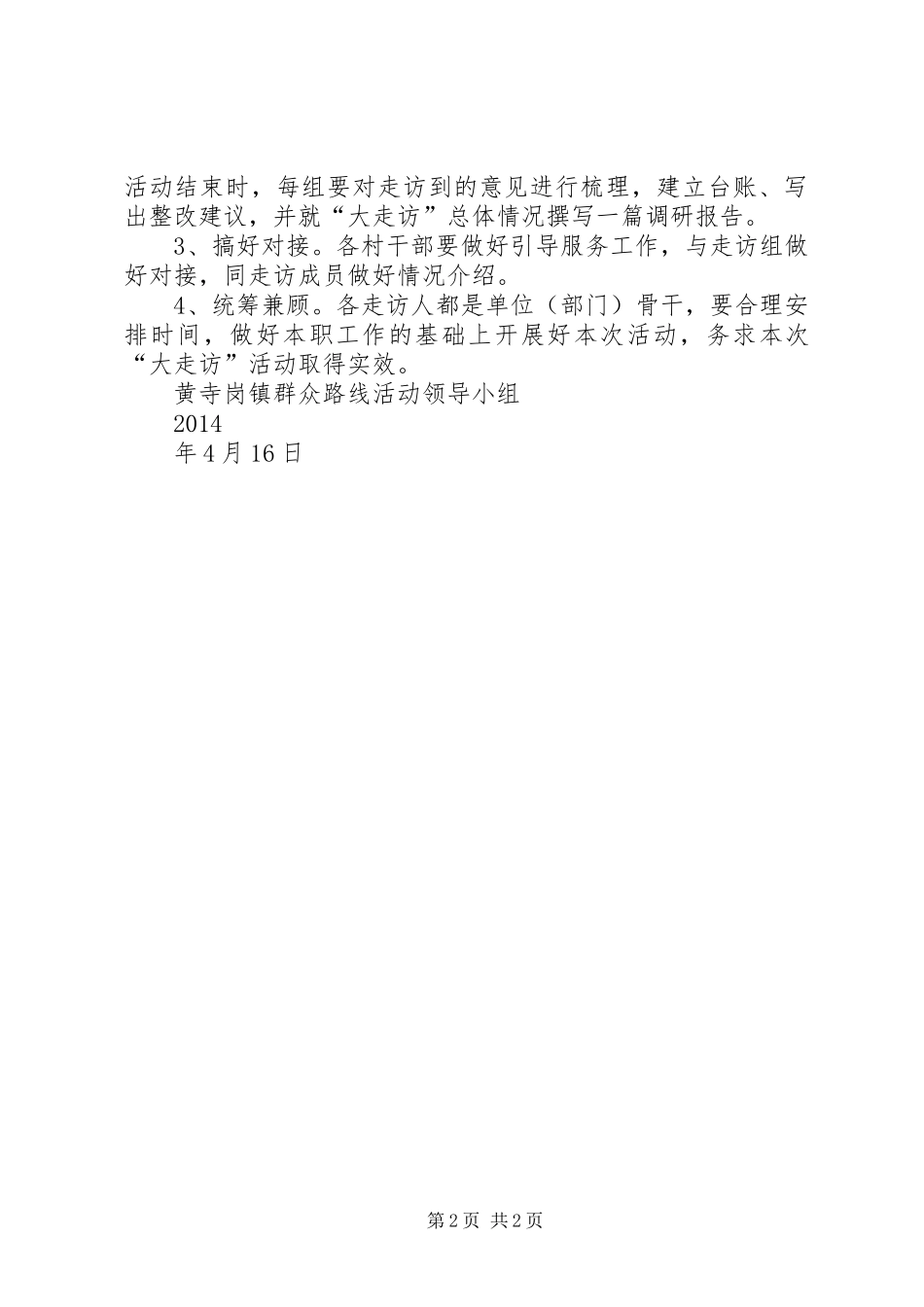 活动结束时，每组要对走访到的意见进行梳理，建立台账、写出整改建议，并就“大走访”总体情况撰写一篇调研报告。

3、搞好对接。各村干部要做好引导服务工作，与走访组做好对接，同走访成员做好情况介绍。

4、统筹兼顾。各走访人都是单位（部门）骨干，要合理安排时间，做好本职工作的基础上开展好本次活动，务求本次“大走访”活动取得实效。

黄寺岗镇群众路线活动领导小组

2014

年4月16日

第2页 共2页